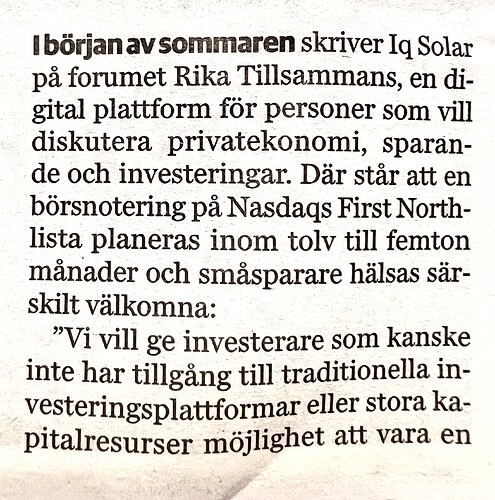 I början av sommaren skriver Iq Solar på forumet Rika Tillsammans, en digital plattform för personer som vill diskutera privatekonomi, sparande och investeringar. Där står att en börsnotering på Nasdaqs First Northlista planeras inom tolv till femton månader och småsparare hälsas särskilt välkomna:

”Vi vill ge investerare som kanske inte har tillgång till traditionella investeringsplattformar eller stora kapitalresurser möjlighet att vara en